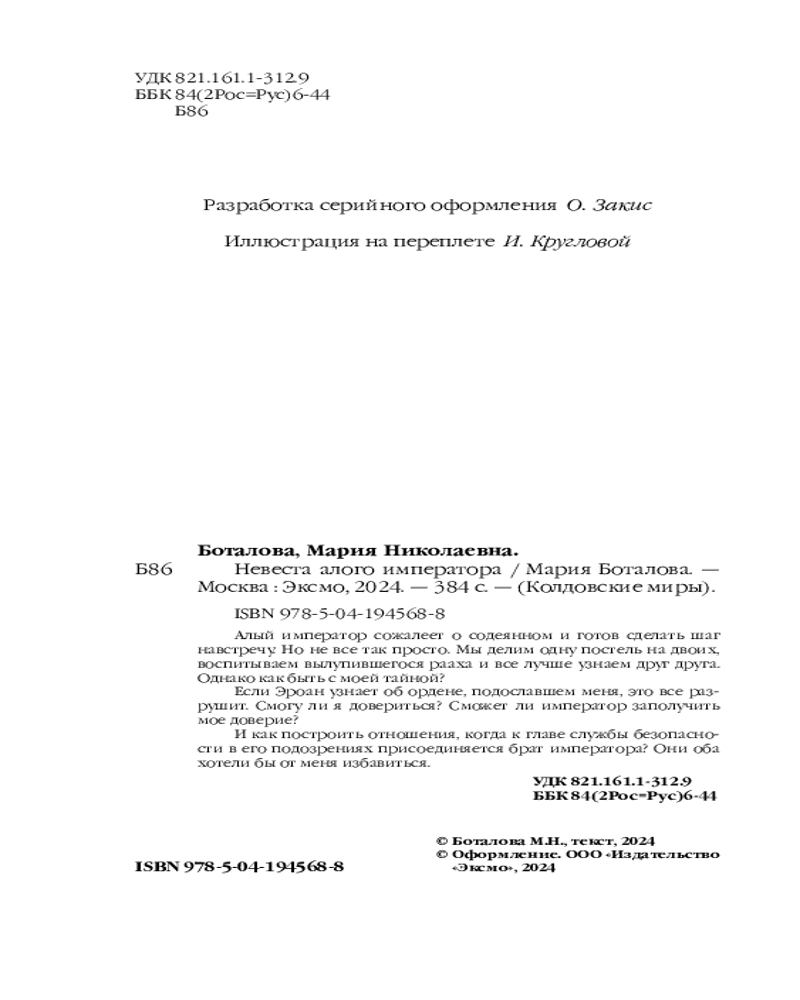 УДК 821.161.1-312.9
ББК 84(2Рос=Рус)6-44
Б86

Разработка серийного оформления О. Закис

Иллюстрация на переплете И. Кругловой

Боталова, Мария Николаевна.

Б86 Невеста алого императора / Мария Боталова. — Москва : Эксмо, 2024. — 384 с. — (Колдовские миры).

ISBN 978-5-04-194568-8

Алый император сожалеет о содеянном и готов сделать шаг навстречу. Но не все так просто. Мы делим одну постель на двоих, воспитываем вылупившегося рааха и все лучше узнаем друг друга. Однако как быть с моей тайной?

Если Эроан узнает об ордене, подославшем меня, это все разрушит. Смогу ли я довериться? Сможет ли император заполучить мое доверие?

И как построить отношения, когда к главе службы безопасности в его подозрениях присоединяется брат императора? Они оба хотели бы от меня избавиться.

УДК 821.161.1-312.9
ББК 84(2Рос=Рус)6-44

ISBN 978-5-04-194568-8

© Боталова М.Н., текст, 2024
© Оформление. ООО «Издательство «Эксмо», 2024